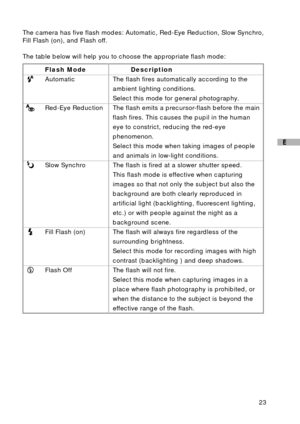 The camera has five flash modes: Automatic, Red-Eye Reduction, Slow Synchro, Fill Flash (on), and Flash off.

The table below will help you to choose the appropriate flash mode:

| Flash Mode | Description |
|---|---|
| Automatic | The flash fires automatically according to the ambient lighting conditions. Select this mode for general photography. |
| Red-Eye Reduction | The flash emits a precursor-flash before the main flash fires. This causes the pupil in the human eye to constrict, reducing the red-eye phenomenon. Select this mode when taking images of people and animals in low-light conditions. |
| Slow Synchro | The flash is fired at a slower shutter speed. This flash mode is effective when capturing images so that not only the subject but also the background are both clearly reproduced in artificial light (backlighting, fluorescent lighting, etc.) or with people against the night as a background scene. |
| Fill Flash (on) | The flash will always fire regardless of the surrounding brightness. Select this mode for recording images with high contrast (backlighting ) and deep shadows. |
| Flash Off | The flash will not fire. Select this mode when capturing images in a place where flash photography is prohibited, or when the distance to the subject is beyond the effective range of the flash. |

E

23